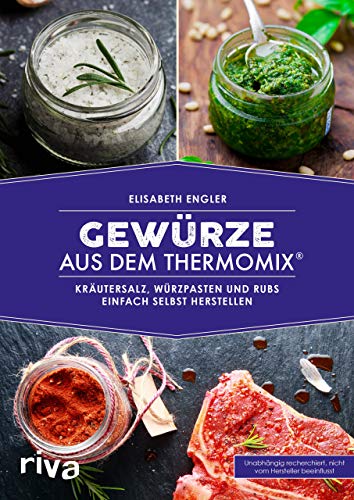 ELISABETH ENGLER

GEWÜRZE
AUS DEM THERMOMIX®

KRÄUTERSALZ, WÜRZPASTEN UND RUBS
EINFACH SELBST HERSTELLEN

riva

Unabhängig recherchiert, nicht vom Hersteller beeinflusst